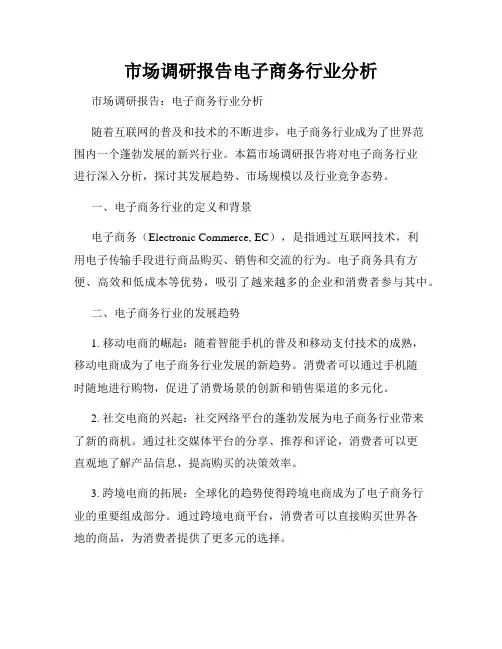 市场调研报告电子商务行业分析

市场调研报告：电子商务行业分析

随着互联网的普及和技术的不断进步，电子商务行业成为了世界范围内一个蓬勃发展的新兴行业。本篇市场调研报告将对电子商务行业进行深入分析，探讨其发展趋势、市场规模以及行业竞争态势。

一、电子商务行业的定义和背景

电子商务（Electronic Commerce, EC），是指通过互联网技术，利用电子传输手段进行商品购买、销售和交流的行为。电子商务具有方便、高效和低成本等优势，吸引了越来越多的企业和消费者参与其中。

二、电子商务行业的发展趋势

1. 移动电商的崛起：随着智能手机的普及和移动支付技术的成熟，移动电商成为了电子商务行业发展的新趋势。消费者可以通过手机随时随地进行购物，促进了消费场景的创新和销售渠道的多元化。

2. 社交电商的兴起：社交网络平台的蓬勃发展为电子商务行业带来了新的商机。通过社交媒体平台的分享、推荐和评论，消费者可以更直观地了解产品信息，提高购买的决策效率。

3. 跨境电商的拓展：全球化的趋势使得跨境电商成为了电子商务行业的重要组成部分。通过跨境电商平台，消费者可以直接购买世界各地的商品，为消费者提供了更多元的选择。